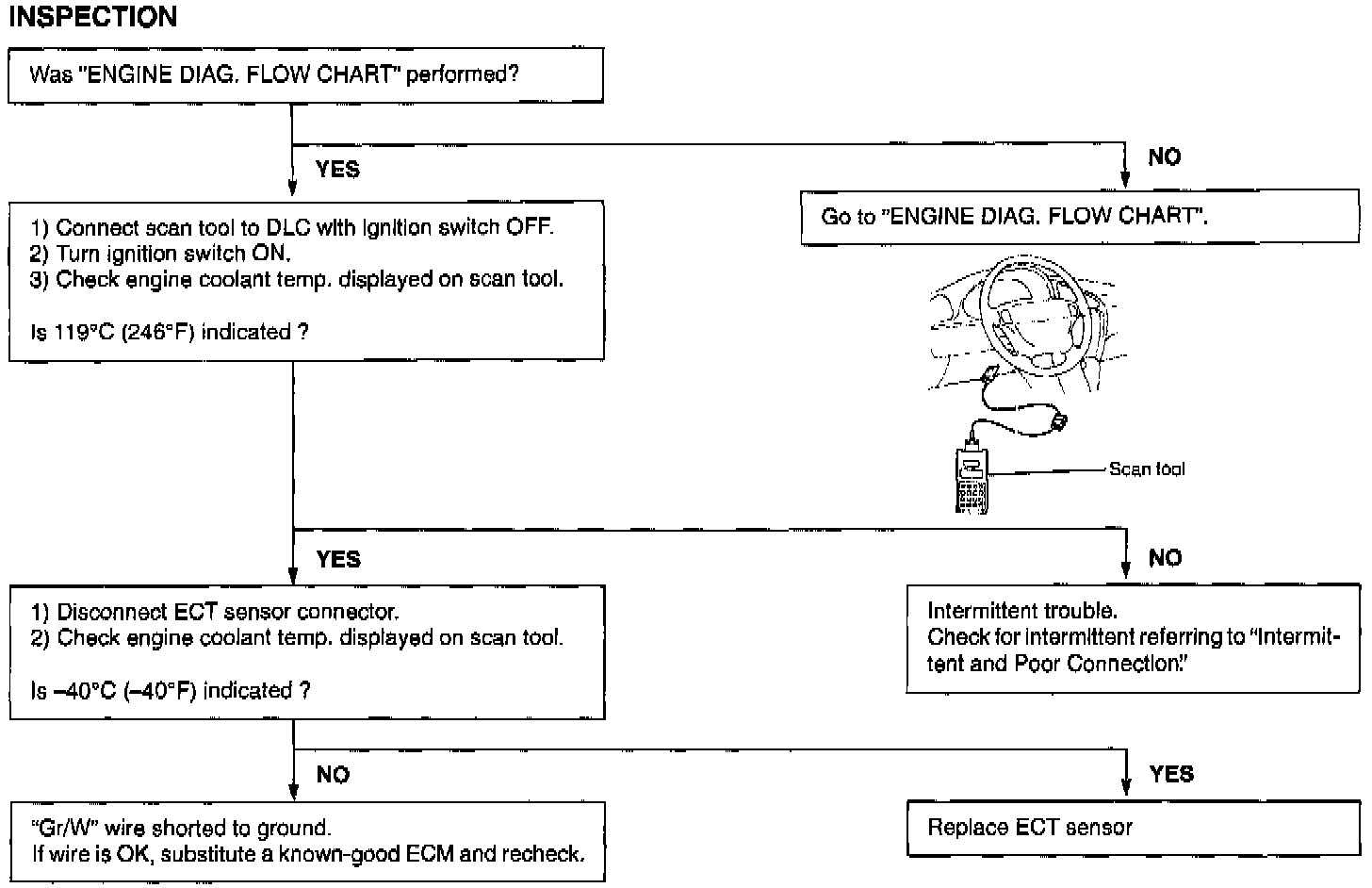 INSPECTION

Was "ENGINE DIAG. FLOW CHART" performed?

YES

NO

1) Connect scan tool to DLC with ignition switch OFF.
2) Turn ignition switch ON.
3) Check engine coolant temp. displayed on scan tool.

Is 119°C (246°F) indicated ?

Go to "ENGINE DIAG. FLOW CHART".

Scan tool

YES

NO

1) Disconnect ECT sensor connector.
2) Check engine coolant temp. displayed on scan tool.

Is –40°C (–40°F) indicated ?

Intermittent trouble.
Check for intermittent referring to "Intermittent and Poor Connection."

NO

YES

"Gr/W" wire shorted to ground.
If wire is OK, substitute a known-good ECM and recheck.

Replace ECT sensor